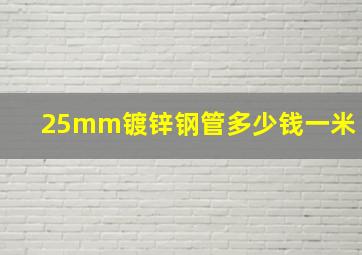 25mm镀锌钢管多少钱一米